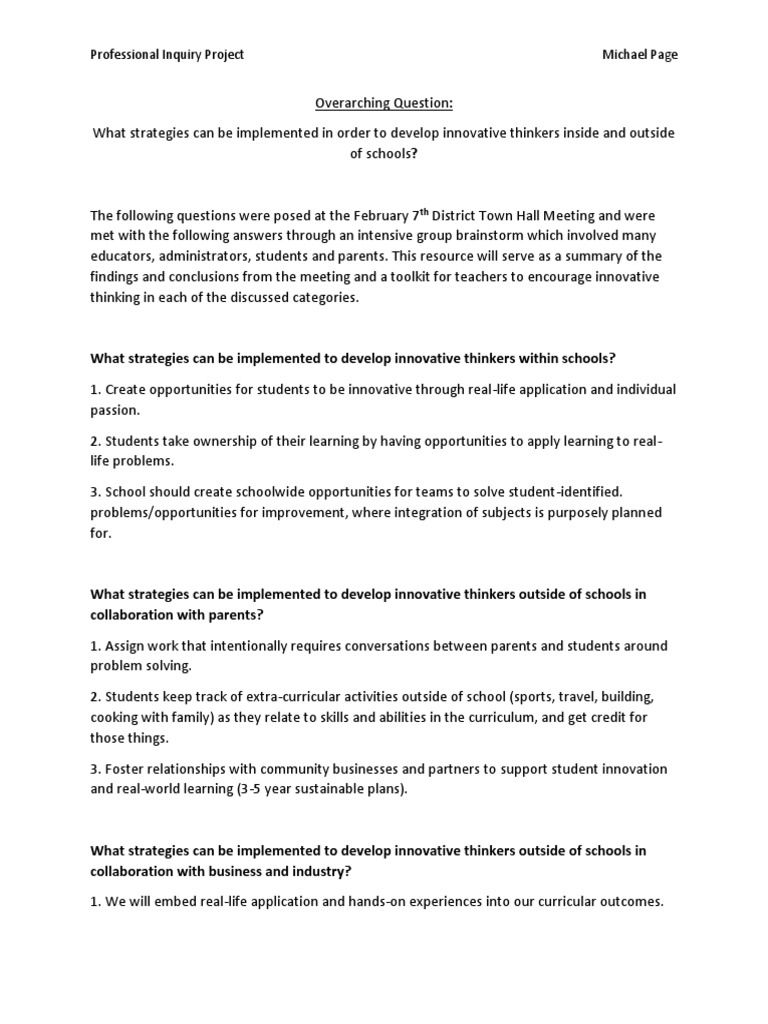 Professional Inquiry Project

Michael Page

Overarching Question:

What strategies can be implemented in order to develop innovative thinkers inside and outside of schools?

The following questions were posed at the February 7$^{th}$ District Town Hall Meeting and were met with the following answers through an intensive group brainstorm which involved many educators, administrators, students and parents. This resource will serve as a summary of the findings and conclusions from the meeting and a toolkit for teachers to encourage innovative thinking in each of the discussed categories.

What strategies can be implemented to develop innovative thinkers within schools?

1. Create opportunities for students to be innovative through real-life application and individual passion.

2. Students take ownership of their learning by having opportunities to apply learning to real-life problems.

3. School should create schoolwide opportunities for teams to solve student-identified. problems/opportunities for improvement, where integration of subjects is purposely planned for.

What strategies can be implemented to develop innovative thinkers outside of schools in collaboration with parents?

1. Assign work that intentionally requires conversations between parents and students around problem solving.

2. Students keep track of extra-curricular activities outside of school (sports, travel, building, cooking with family) as they relate to skills and abilities in the curriculum, and get credit for those things.

3. Foster relationships with community businesses and partners to support student innovation and real-world learning (3-5 year sustainable plans).

What strategies can be implemented to develop innovative thinkers outside of schools in collaboration with business and industry?

1. We will embed real-life application and hands-on experiences into our curricular outcomes.